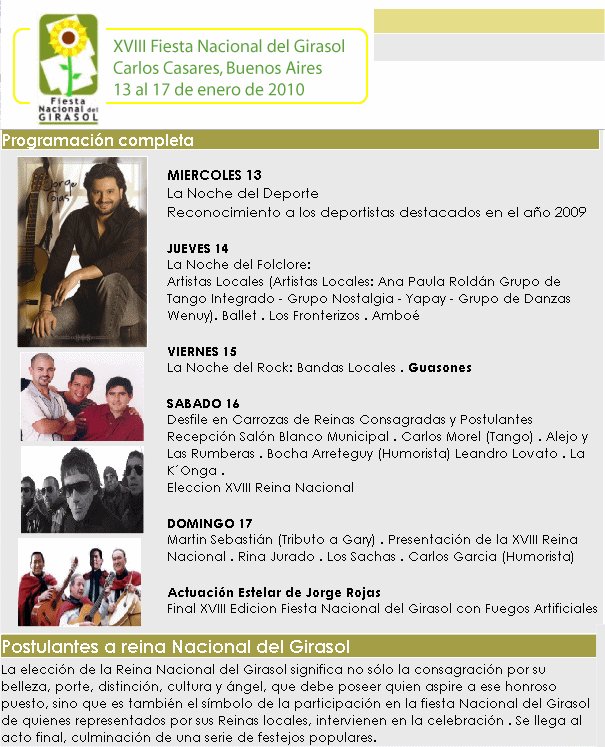 Fiesta Nacional del GIRASOL

XVIII Fiesta Nacional del Girasol
Carlos Casares, Buenos Aires
13 al 17 de enero de 2010

Programación completa

Jorge Rojas

MIERCOLES 13
La Noche del Deporte
Reconocimiento a los deportistas destacados en el año 2009

JUEVES 14
La Noche del Folclore:
Artistas Locales (Artistas Locales: Ana Paula Roldán Grupo de Tango Integrado - Grupo Nostalgia - Yapay - Grupo de Danzas Wenuy). Ballet . Los Fronterizos . Amboé

VIERNES 15
La Noche del Rock: Bandas Locales . Guasones

SABADO 16
Desfile en Carrozas de Reinas Consagradas y Postulantes
Recepción Salón Blanco Municipal . Carlos Morel (Tango) . Alejo y Las Rumberas . Bocha Arreteguy (Humorista) Leandro Lovato . La K´Onga .
Eleccion XVIII Reina Nacional

DOMINGO 17
Martin Sebastián (Tributo a Gary) . Presentación de la XVIII Reina Nacional . Rina Jurado . Los Sachas . Carlos Garcia (Humorista)

Actuación Estelar de Jorge Rojas
Final XVIII Edicion Fiesta Nacional del Girasol con Fuegos Artificiales

Postulantes a reina Nacional del Girasol

La elección de la Reina Nacional del Girasol significa no sólo la consagración por su belleza, porte, distinción, cultura y ángel, que debe poseer quien aspire a ese honroso puesto, sino que es también el símbolo de la participación en la fiesta Nacional del Girasol de quienes representados por sus Reinas locales, intervienen en la celebración . Se llega al acto final, culminación de una serie de festejos populares.